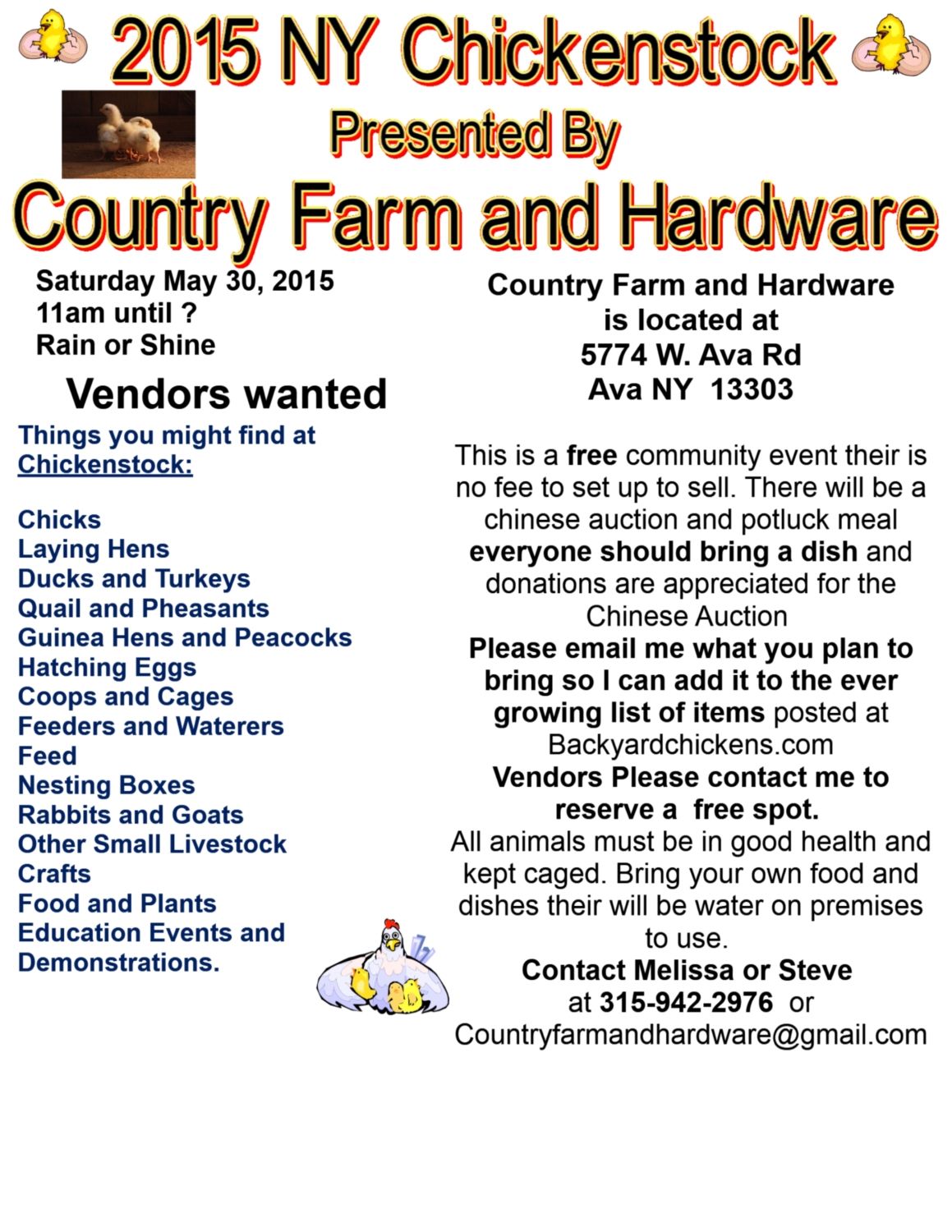 2015 NY Chickenstock

Presented By

Country Farm and Hardware

Saturday May 30, 2015
11am until ?
Rain or Shine

Vendors wanted

Things you might find at Chickenstock:

Chicks
Laying Hens
Ducks and Turkeys
Quail and Pheasants
Guinea Hens and Peacocks
Hatching Eggs
Coops and Cages
Feeders and Waterers
Feed
Nesting Boxes
Rabbits and Goats
Other Small Livestock
Crafts
Food and Plants
Education Events and Demonstrations.

Country Farm and Hardware
is located at
5774 W. Ava Rd
Ava NY 13303

This is a free community event their is no fee to set up to sell. There will be a chinese auction and potluck meal everyone should bring a dish and donations are appreciated for the Chinese Auction
Please email me what you plan to bring so I can add it to the ever growing list of items posted at Backyardchickens.com
Vendors Please contact me to reserve a free spot.
All animals must be in good health and kept caged. Bring your own food and dishes their will be water on premises to use.
Contact Melissa or Steve
at 315-942-2976 or
Countryfarmandhardware@gmail.com